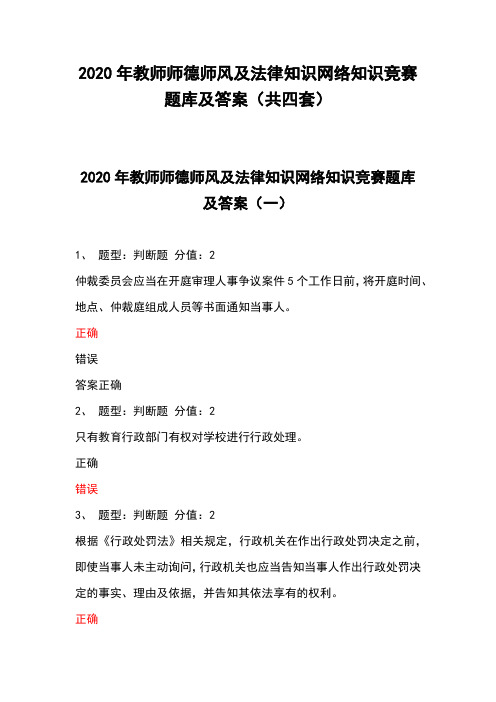 2020 年教师师德师风及法律知识网络知识竞赛题库及答案（共四套）

2020 年教师师德师风及法律知识网络知识竞赛题库及答案（一）

1、 题型：判断题 分值：2

仲裁委员会应当在开庭审理人事争议案件 5 个工作日前，将开庭时间、地点、仲裁庭组成人员等书面通知当事人。

正确

错误

答案正确

2、 题型：判断题 分值：2

只有教育行政部门有权对学校进行行政处理。

正确

错误

3、 题型：判断题 分值：2

根据《行政处罚法》相关规定，行政机关在作出行政处罚决定之前，即使当事人未主动询问，行政机关也应当告知当事人作出行政处罚决定的事实、理由及依据，并告知其依法享有的权利。

正确